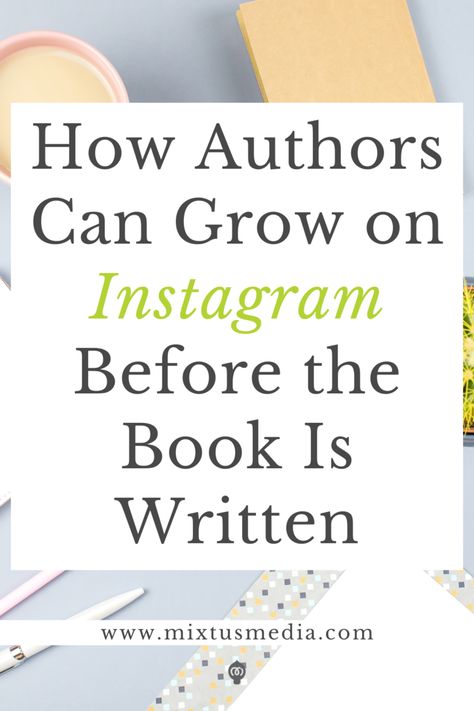 How Authors Can Grow on Instagram Before the Book Is Written

www.mixtusmedia.com